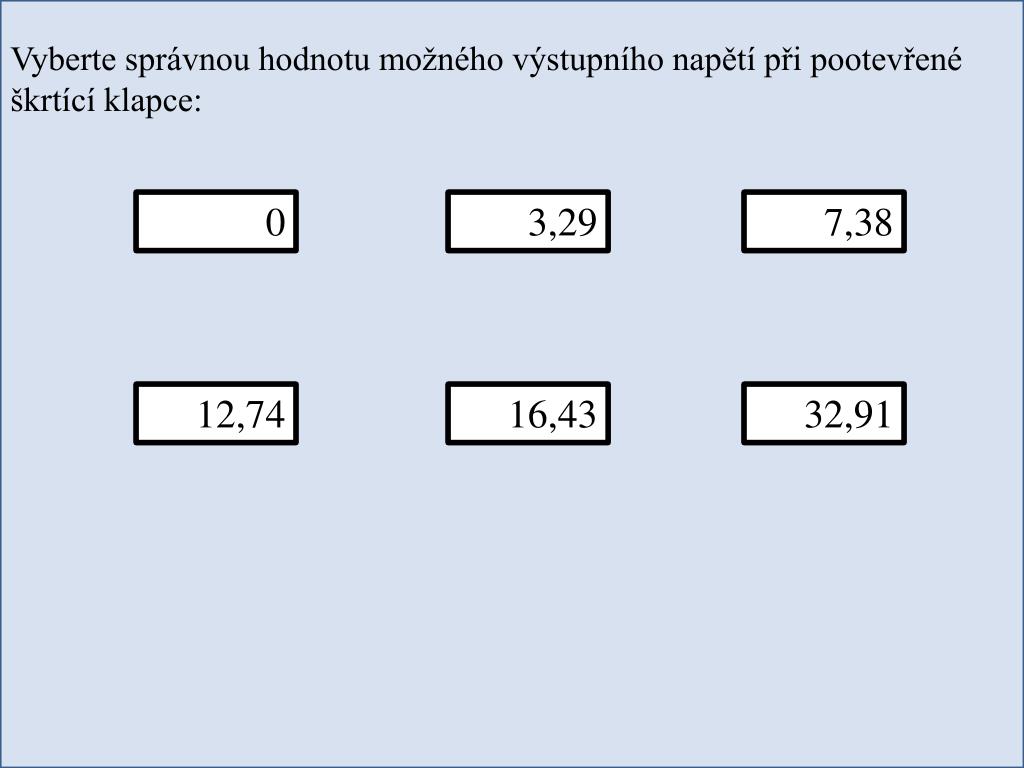 Vyberte správnou hodnotu možného výstupního napětí při pootevřené škrtící klapce:

0

3,29

7,38

12,74

16,43

32,91